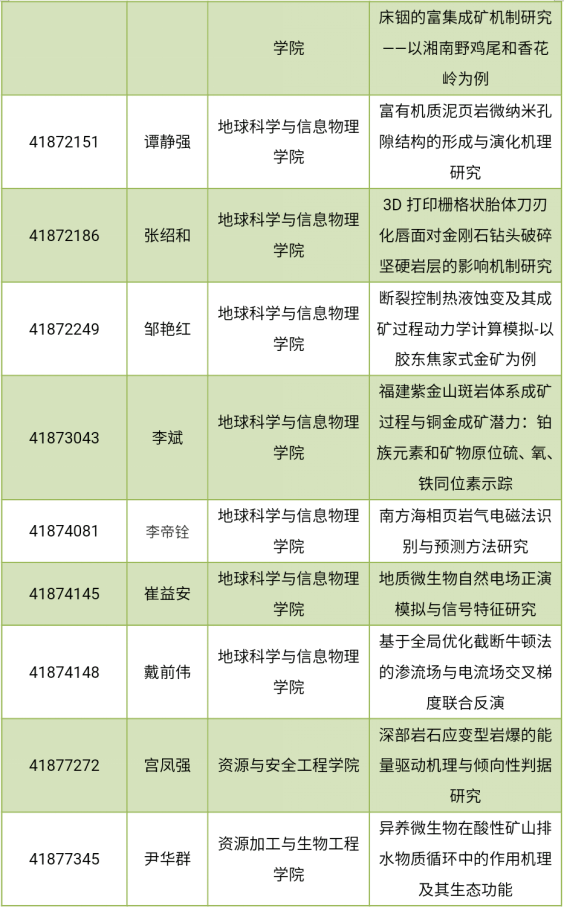 | | | 学院 | 床铟的富集成矿机制研究——以湘南野鸡尾和香花岭为例 |
|---|---|---|---|
| 41872151 | 谭静强 | 地球科学与信息物理学院 | 富有机质泥页岩微纳米孔隙结构的形成与演化机理研究 |
| 41872186 | 张绍和 | 地球科学与信息物理学院 | 3D 打印栅格状胎体刀刃化唇面对金刚石钻头破碎坚硬岩层的影响机制研究 |
| 41872249 | 邹艳红 | 地球科学与信息物理学院 | 断裂控制热液蚀变及其成矿过程动力学计算模拟-以胶东焦家式金矿为例 |
| 41873043 | 李斌 | 地球科学与信息物理学院 | 福建紫金山斑岩体系成矿过程与铜金成矿潜力：铂族元素和矿物原位硫、氧、铁同位素示踪 |
| 41874081 | 李帝铨 | 地球科学与信息物理学院 | 南方海相页岩气电磁法识别与预测方法研究 |
| 41874145 | 崔益安 | 地球科学与信息物理学院 | 地质微生物自然电场正演模拟与信号特征研究 |
| 41874148 | 戴前伟 | 地球科学与信息物理学院 | 基于全局优化截断牛顿法的渗流场与电流场交叉梯度联合反演 |
| 41877272 | 宫凤强 | 资源与安全工程学院 | 深部岩石应变型岩爆的能量驱动机理与倾向性判据研究 |
| 41877345 | 尹华群 | 资源加工与生物工程学院 | 异养微生物在酸性矿山排水物质循环中的作用机理及其生态功能 |